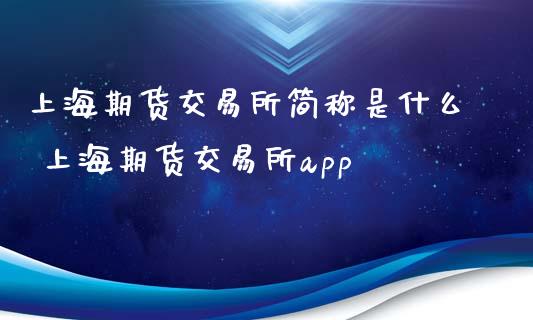 上海期货交易所简称是什么
上海期货交易所app